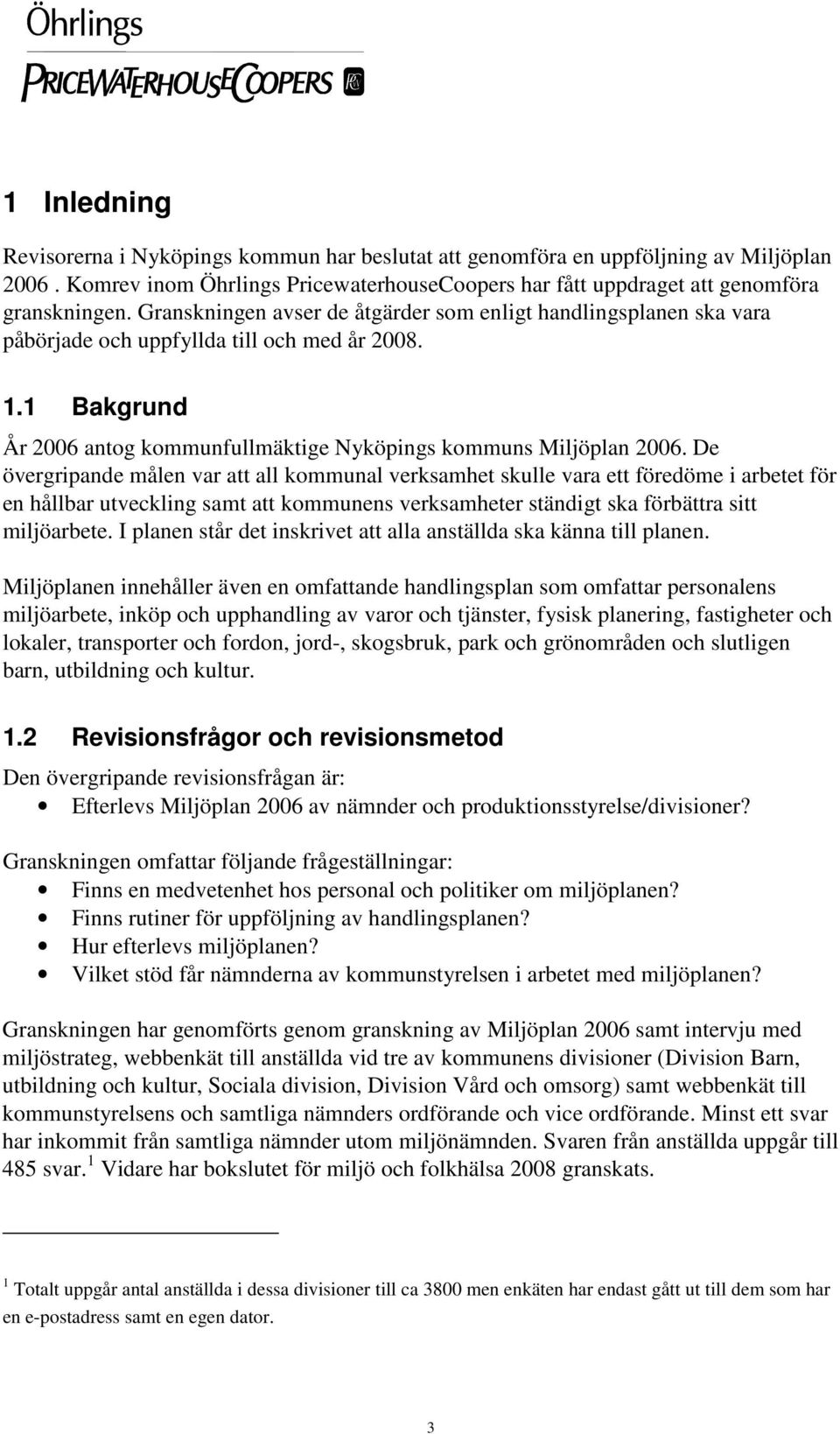 Öhrlings
PRICEWATERHOUSECOOPERS

1 Inledning

Revisorerna i Nyköpings kommun har beslutat att genomföra en uppföljning av Miljöplan 2006 . Komrev inom Öhrlings PricewaterhouseCoopers har fått uppdraget att genomföra granskningen. Granskningen avser de åtgärder som enligt handlingsplanen ska vara påbörjade och uppfyllda till och med år 2008.

1.1 Bakgrund

År 2006 antog kommunfullmäktige Nyköpings kommuns Miljöplan 2006. De övergripande målen var att all kommunal verksamhet skulle vara ett föredöme i arbetet för en hållbar utveckling samt att kommunens verksamheter ständigt ska förbättra sitt miljöarbete. I planen står det inskrivet att alla anställda ska känna till planen.

Miljöplanen innehåller även en omfattande handlingsplan som omfattar personalens miljöarbete, inköp och upphandling av varor och tjänster, fysisk planering, fastigheter och lokaler, transporter och fordon, jord-, skogsbruk, park och grönområden och slutligen barn, utbildning och kultur.

1.2 Revisionsfrågor och revisionsmetod

Den övergripande revisionsfrågan är:
• Efterlevs Miljöplan 2006 av nämnder och produktionsstyrelse/divisioner?

Granskningen omfattar följande frågeställningar:
• Finns en medvetenhet hos personal och politiker om miljöplanen?
• Finns rutiner för uppföljning av handlingsplanen?
• Hur efterlevs miljöplanen?
• Vilket stöd får nämnderna av kommunstyrelsen i arbetet med miljöplanen?

Granskningen har genomförts genom granskning av Miljöplan 2006 samt intervju med miljöstrateg, webbenkät till anställda vid tre av kommunens divisioner (Division Barn, utbildning och kultur, Sociala division, Division Vård och omsorg) samt webbenkät till kommunstyrelsens och samtliga nämnders ordförande och vice ordförande. Minst ett svar har inkommit från samtliga nämnder utom miljönämnden. Svaren från anställda uppgår till 485 svar. $^1$ Vidare har bokslutet för miljö och folkhälsa 2008 granskats.

$^1$ Totalt uppgår antal anställda i dessa divisioner till ca 3800 men enkäten har endast gått ut till dem som har en e-postadress samt en egen dator.

3